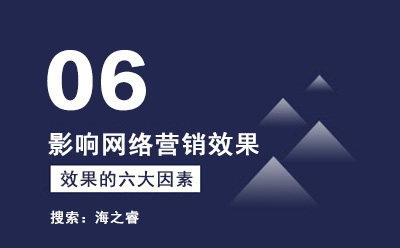 06

影响网络营销效果

效果的六大因素

搜索：海之睿